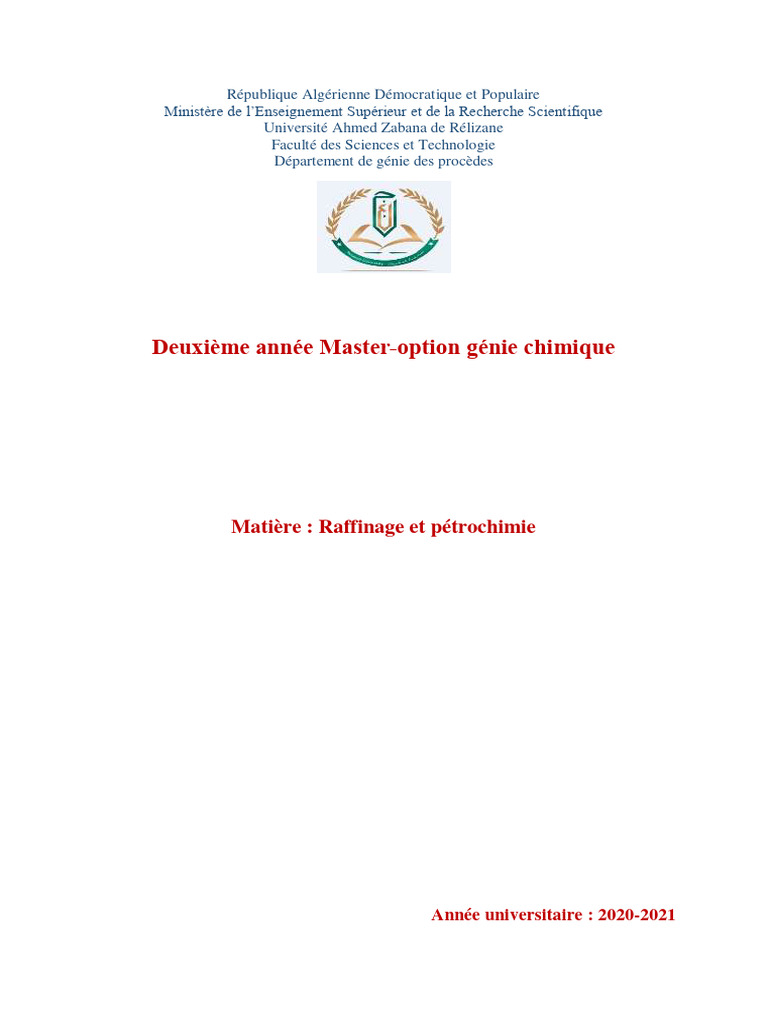 République Algérienne Démocratique et Populaire
Ministère de l'Enseignement Supérieur et de la Recherche Scientifique
Université Ahmed Zabana de Rélizane
Faculté des Sciences et Technologie
Département de génie des procèdes

Deuxième année Master-option génie chimique

Matière : Raffinage et pétrochimie

Année universitaire : 2020-2021